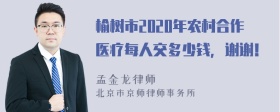 榆树市2020年农村合作医疗每人交多少钱，谢谢！

孟金龙律师
北京市京师律师事务所